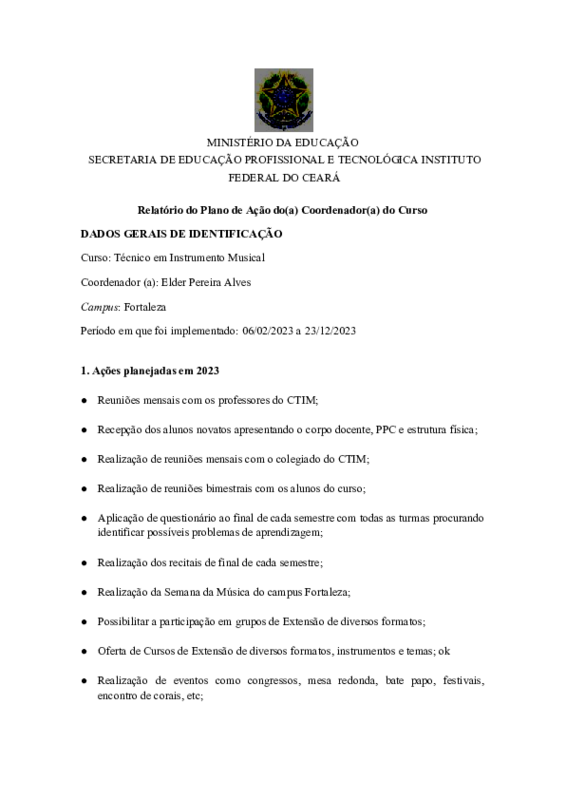 MINISTÉRIO DA EDUCAÇÃO
SECRETARIA DE EDUCAÇÃO PROFISSIONAL E TECNOLÓGICA INSTITUTO FEDERAL DO CEARÁ

Relatório do Plano de Ação do(a) Coordenador(a) do Curso

DADOS GERAIS DE IDENTIFICAÇÃO

Curso: Técnico em Instrumento Musical

Coordenador (a): Elder Pereira Alves

Campus: Fortaleza

Período em que foi implementado: 06/02/2023 a 23/12/2023

1. Ações planejadas em 2023

● Reuniões mensais com os professores do CTIM;

● Recepção dos alunos novatos apresentando o corpo docente, PPC e estrutura física;

● Realização de reuniões mensais com o colegiado do CTIM;

● Realização de reuniões bimestrais com os alunos do curso;

● Aplicação de questionário ao final de cada semestre com todas as turmas procurando identificar possíveis problemas de aprendizagem;

● Realização dos recitais de final de cada semestre;

● Realização da Semana da Música do campus Fortaleza;

● Possibilitar a participação em grupos de Extensão de diversos formatos;

● Oferta de Cursos de Extensão de diversos formatos, instrumentos e temas; ok

● Realização de eventos como congressos, mesa redonda, bate papo, festivais, encontro de corais, etc;